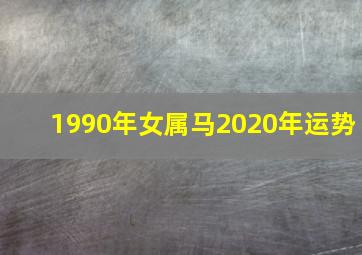 1990年女属马2020年运势